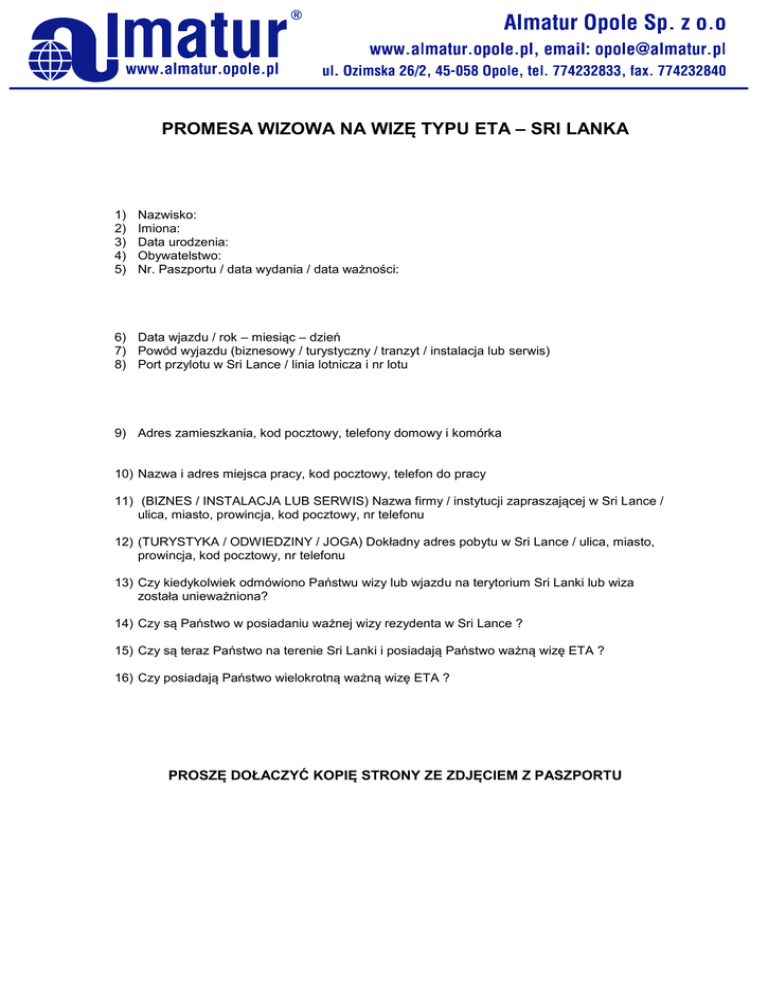 almatur®
www.almatur.opole.pl

Almatur Opole Sp. z o.o
www.almatur.opole.pl, email: opole@almatur.pl
ul. Ozimska 26/2, 45-058 Opole, tel. 774232833, fax. 774232840

PROMESA WIZOWA NA WIZĘ TYPU ETA – SRI LANKA

1) Nazwisko:
2) Imiona:
3) Data urodzenia:
4) Obywatelstwo:
5) Nr. Paszportu / data wydania / data ważności:

6) Data wjazdu / rok – miesiąc – dzień
7) Powód wyjazdu (biznesowy / turystyczny / tranzyt / instalacja lub serwis)
8) Port przylotu w Sri Lance / linia lotnicza i nr lotu

9) Adres zamieszkania, kod pocztowy, telefony domowy i komórka

10) Nazwa i adres miejsca pracy, kod pocztowy, telefon do pracy

11) (BIZNES / INSTALACJA LUB SERWIS) Nazwa firmy / instytucji zapraszającej w Sri Lance / ulica, miasto, prowincja, kod pocztowy, nr telefonu

12) (TURYSTYKA / ODWIEDZINY / JOGA) Dokładny adres pobytu w Sri Lance / ulica, miasto, prowincja, kod pocztowy, nr telefonu

13) Czy kiedykolwiek odmówiono Państwu wizy lub wjazdu na terytorium Sri Lanki lub wiza została unieważniona?

14) Czy są Państwo w posiadaniu ważnej wizy rezydenta w Sri Lance ?

15) Czy są teraz Państwo na terenie Sri Lanki i posiadają Państwo ważną wizę ETA ?

16) Czy posiadają Państwo wielokrotną ważną wizę ETA ?

PROSZĘ DOŁACZYĆ KOPIĘ STRONY ZE ZDJĘCIEM Z PASZPORTU